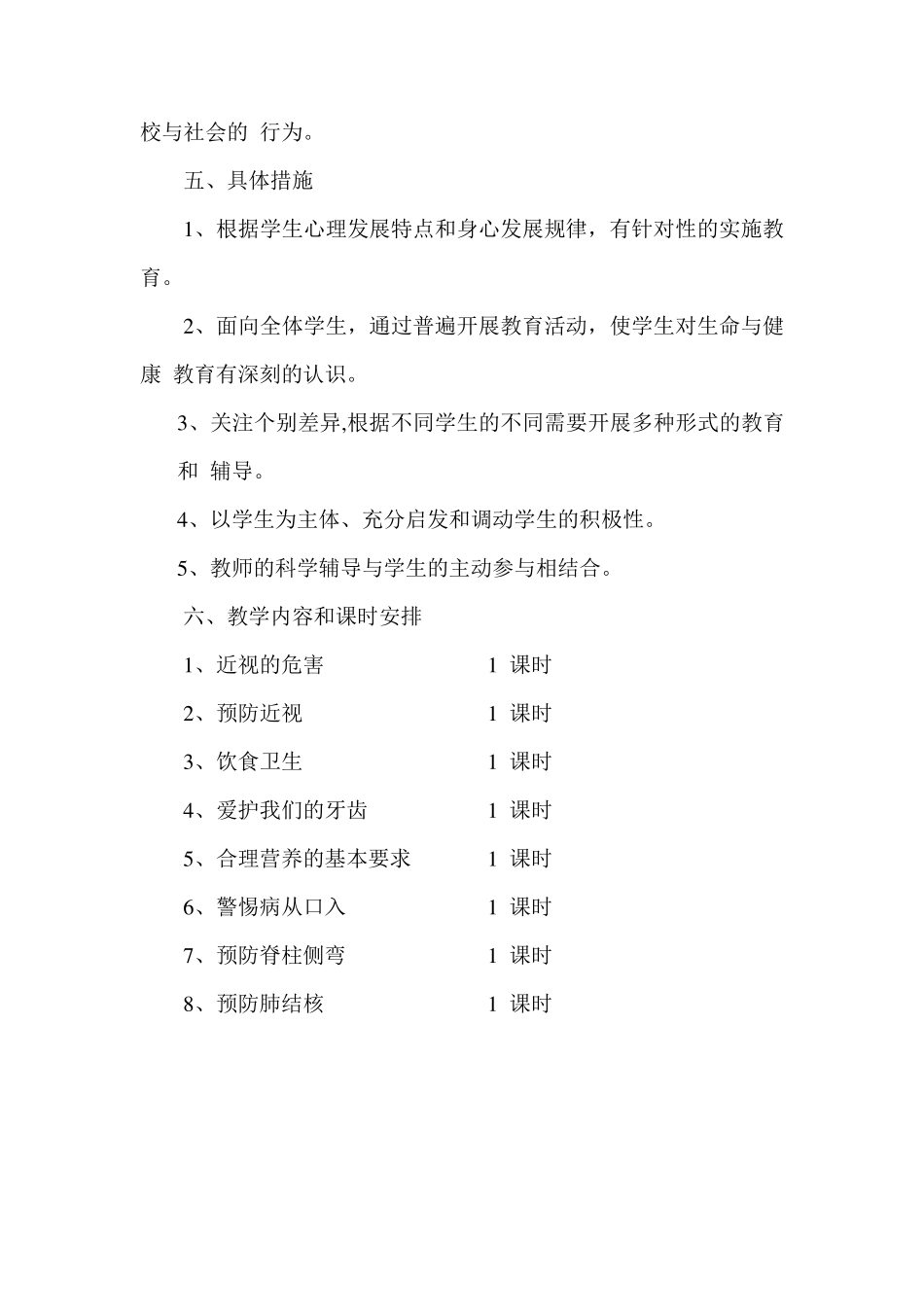 校与社会的 行为。

五、具体措施

1、根据学生心理发展特点和身心发展规律，有针对性的实施教育。

2、面向全体学生，通过普遍开展教育活动，使学生对生命与健康 教育有深刻的认识。

3、关注个别差异,根据不同学生的不同需要开展多种形式的教育和 辅导。

4、以学生为主体、充分启发和调动学生的积极性。

5、教师的科学辅导与学生的主动参与相结合。

六、教学内容和课时安排

1、近视的危害 1 课时

2、预防近视 1 课时

3、饮食卫生 1 课时

4、爱护我们的牙齿 1 课时

5、合理营养的基本要求 1 课时

6、警惕病从口入 1 课时

7、预防脊柱侧弯 1 课时

8、预防肺结核 1 课时